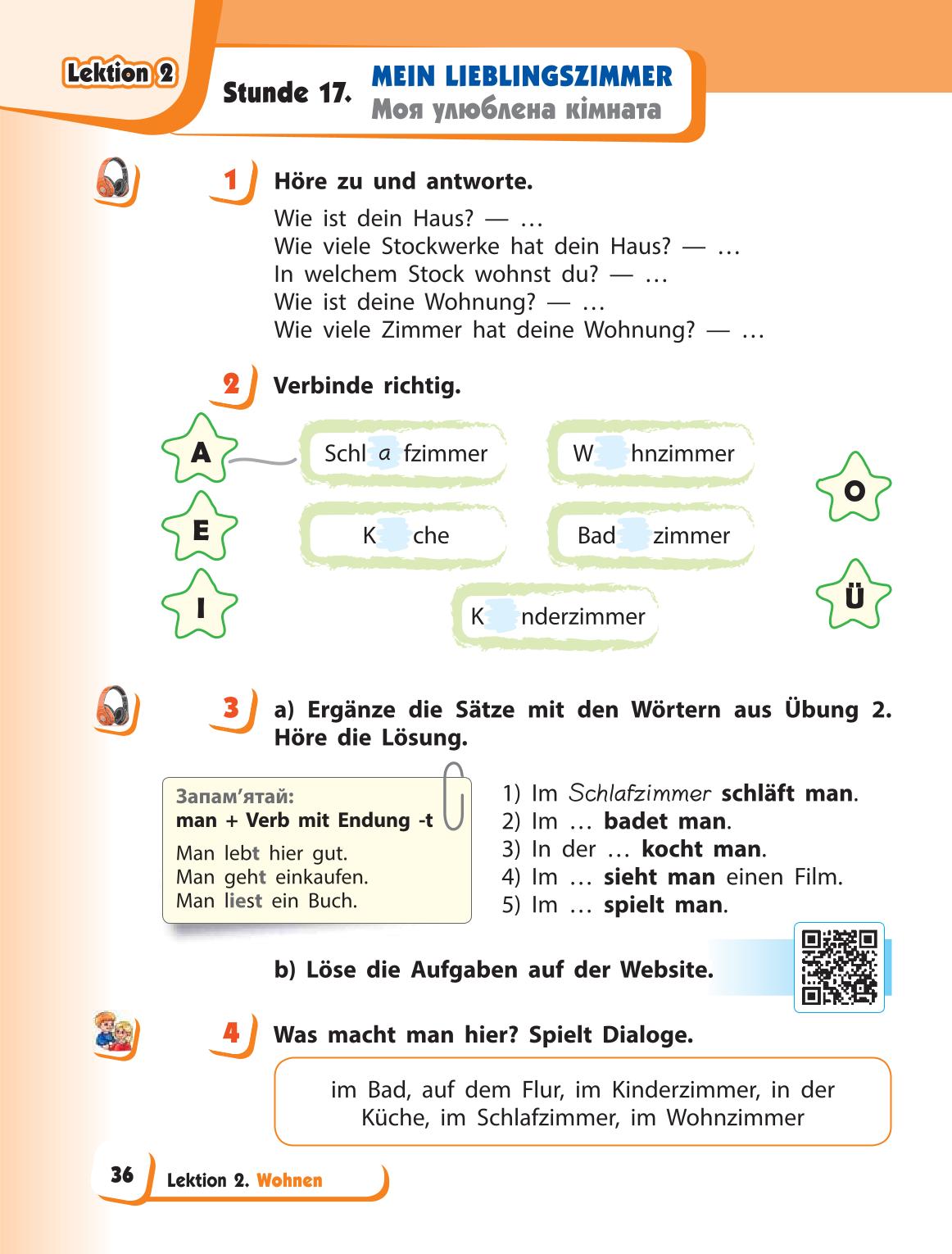 Lektion 2

Stunde 17. MEIN LIEBLINGSZIMMER
Моя улюблена кімната

1 Höre zu und antworte.

Wie ist dein Haus? — …
Wie viele Stockwerke hat dein Haus? — …
In welchem Stock wohnst du? — …
Wie ist deine Wohnung? — …
Wie viele Zimmer hat deine Wohnung? — …

2 Verbinde richtig.

A
E
I

Schl a fzimmer
W hnzimmer
K che
Bad zimmer
K nderzimmer

O
Ü

3 a) Ergänze die Sätze mit den Wörtern aus Übung 2. Höre die Lösung.

Запам'ятай:
man + Verb mit Endung -t
Man lebt hier gut.
Man geht einkaufen.
Man liest ein Buch.

1) Im Schlafzimmer schläft man.
2) Im … badet man.
3) In der … kocht man.
4) Im … sieht man einen Film.
5) Im … spielt man.

b) Löse die Aufgaben auf der Website.

4 Was macht man hier? Spielt Dialoge.

im Bad, auf dem Flur, im Kinderzimmer, in der Küche, im Schlafzimmer, im Wohnzimmer

36 Lektion 2. Wohnen